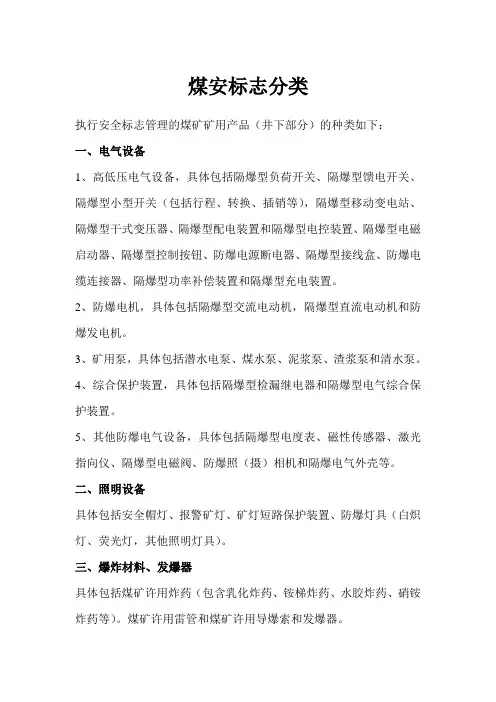 煤安标志分类

执行安全标志管理的煤矿矿用产品（井下部分）的种类如下：

一、电气设备

1、高低压电气设备，具体包括隔爆型负荷开关、隔爆型馈电开关、隔爆型小型开关（包括行程、转换、插销等），隔爆型移动变电站、隔爆型干式变压器、隔爆型配电装置和隔爆型电控装置、隔爆型电磁启动器、隔爆型控制按钮、防爆电源断电器、隔爆型接线盒、防爆电缆连接器、隔爆型功率补偿装置和隔爆型充电装置。

2、防爆电机，具体包括隔爆型交流电动机，隔爆型直流电动机和防爆发电机。

3、矿用泵，具体包括潜水电泵、煤水泵、泥浆泵、渣浆泵和清水泵。

4、综合保护装置，具体包括隔爆型检漏继电器和隔爆型电气综合保护装置。

5、其他防爆电气设备，具体包括隔爆型电度表、磁性传感器、激光指向仪、隔爆型电磁阀、防爆照（摄）相机和隔爆电气外壳等。

二、照明设备

具体包括安全帽灯、报警矿灯、矿灯短路保护装置、防爆灯具（白炽灯、荧光灯，其他照明灯具）。

三、爆炸材料、发爆器

具体包括煤矿许用炸药（包含乳化炸药、铵梯炸药、水胶炸药、硝铵炸药等）。煤矿许用雷管和煤矿许用导爆索和发爆器。